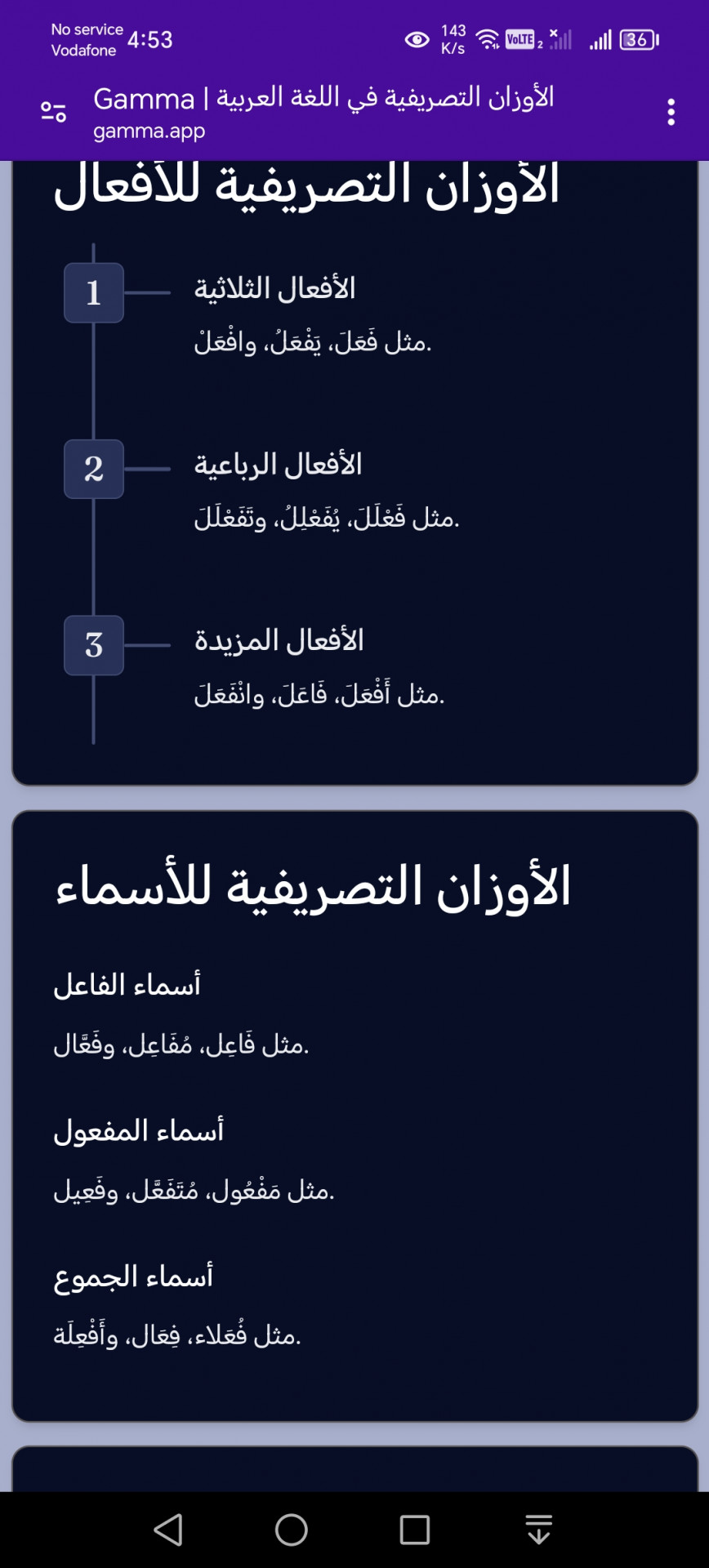 No service
Vodafone 4:53 143 K/s VoLTE 2 36

Gamma | الأوزان التصريفية في اللغة العربية
gamma.app

الأوزان التصريفية للأفعال

1
الأفعال الثلاثية
مثل فَعَلَ، يَفْعَلُ، وافْعَلْ.

2
الأفعال الرباعية
مثل فَعْلَلَ، يُفَعْلِلُ، وتَفَعْلَلَ.

3
الأفعال المزيدة
مثل أَفْعَلَ، فَاعَلَ، وانْفَعَلَ.

الأوزان التصريفية للأسماء

أسماء الفاعل
مثل فَاعِل، مُفَاعِل، وفَعَّال.

أسماء المفعول
مثل مَفْعُول، مُتَفَعَّل، وفَعِيل.

أسماء الجموع
مثل فُعَلاء، فِعَال، وأَفْعِلَة.